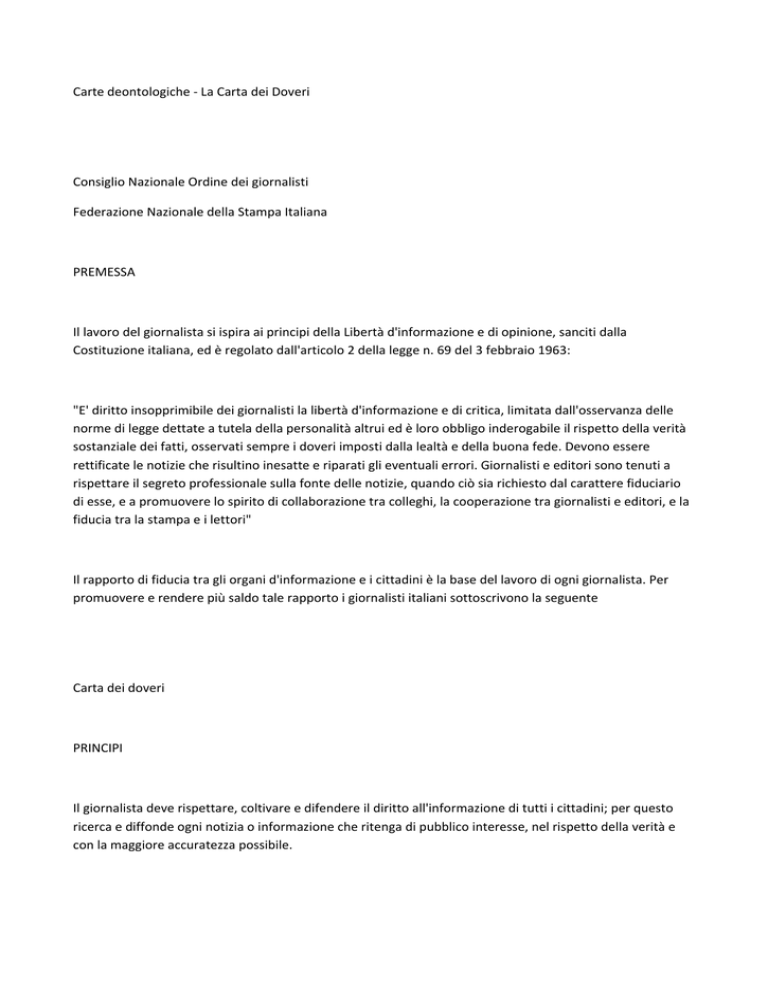 Carte deontologiche - La Carta dei Doveri

Consiglio Nazionale Ordine dei giornalisti

Federazione Nazionale della Stampa Italiana

PREMESSA

Il lavoro del giornalista si ispira ai principi della Libertà d'informazione e di opinione, sanciti dalla Costituzione italiana, ed è regolato dall'articolo 2 della legge n. 69 del 3 febbraio 1963:

"E' diritto insopprimibile dei giornalisti la libertà d'informazione e di critica, limitata dall'osservanza delle norme di legge dettate a tutela della personalità altrui ed è loro obbligo inderogabile il rispetto della verità sostanziale dei fatti, osservati sempre i doveri imposti dalla lealtà e della buona fede. Devono essere rettificate le notizie che risultino inesatte e riparati gli eventuali errori. Giornalisti e editori sono tenuti a rispettare il segreto professionale sulla fonte delle notizie, quando ciò sia richiesto dal carattere fiduciario di esse, e a promuovere lo spirito di collaborazione tra colleghi, la cooperazione tra giornalisti e editori, e la fiducia tra la stampa e i lettori"

Il rapporto di fiducia tra gli organi d'informazione e i cittadini è la base del lavoro di ogni giornalista. Per promuovere e rendere più saldo tale rapporto i giornalisti italiani sottoscrivono la seguente

Carta dei doveri

PRINCIPI

Il giornalista deve rispettare, coltivare e difendere il diritto all'informazione di tutti i cittadini; per questo ricerca e diffonde ogni notizia o informazione che ritenga di pubblico interesse, nel rispetto della verità e con la maggiore accuratezza possibile.